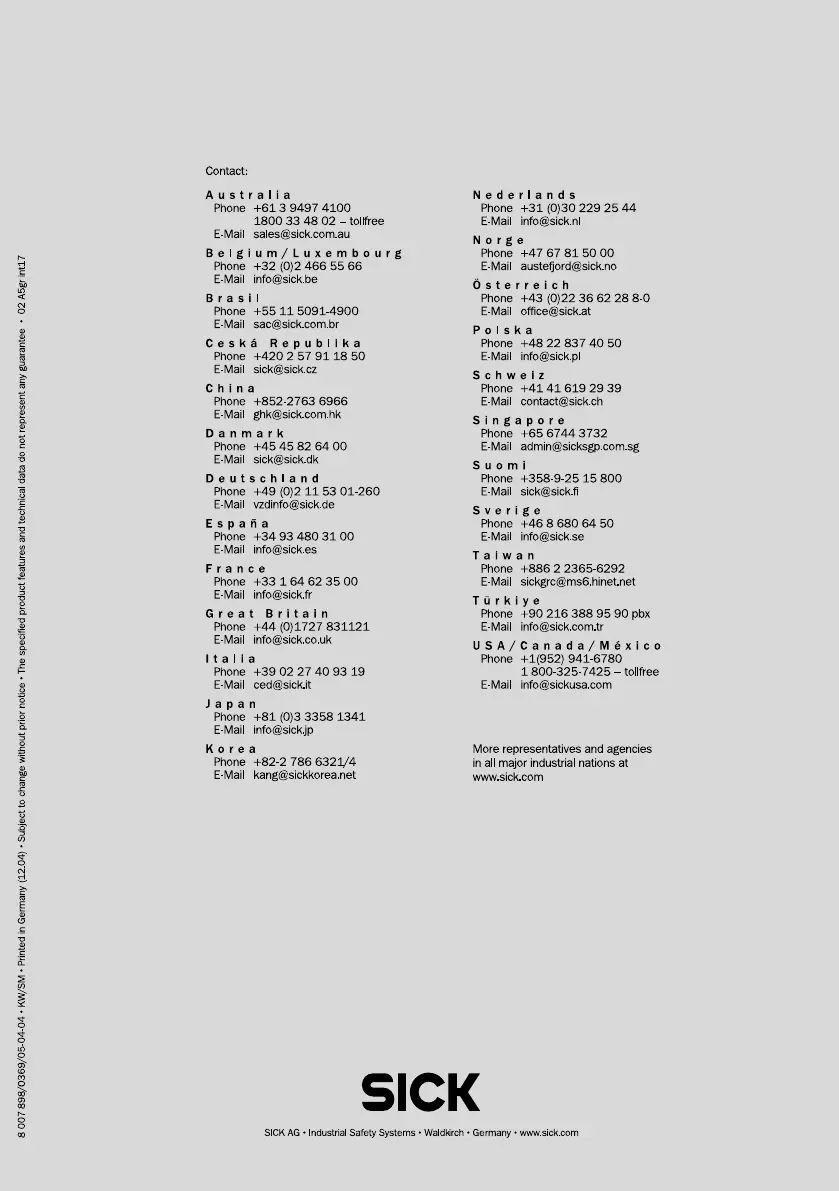 8 007 898/0369/05-04-04 • KW/SM • Printed in Germany (12.04) • Subject to change without prior notice • The specified product features and technical data do not represent any guarantee • 02 A5gr int17

Contact:

Australia
Phone +61 3 9497 4100
1800 33 48 02 – tollfree
E-Mail sales@sick.com.au

Belgium/Luxembourg
Phone +32 (0)2 466 55 66
E-Mail info@sick.be

Brasil
Phone +55 11 5091-4900
E-Mail sac@sick.com.br

Ceská Republika
Phone +420 2 57 91 18 50
E-Mail sick@sick.cz

China
Phone +852-2763 6966
E-Mail ghk@sick.com.hk

Danmark
Phone +45 45 82 64 00
E-Mail sick@sick.dk

Deutschland
Phone +49 (0)2 11 53 01-260
E-Mail vzdinfo@sick.de

España
Phone +34 93 480 31 00
E-Mail info@sick.es

France
Phone +33 1 64 62 35 00
E-Mail info@sick.fr

Great Britain
Phone +44 (0)1727 831121
E-Mail info@sick.co.uk

Italia
Phone +39 02 27 40 93 19
E-Mail ced@sick.it

Japan
Phone +81 (0)3 3358 1341
E-Mail info@sick.jp

Korea
Phone +82-2 786 6321/4
E-Mail kang@sickkorea.net

Nederlands
Phone +31 (0)30 229 25 44
E-Mail info@sick.nl

Norge
Phone +47 67 81 50 00
E-Mail austefjord@sick.no

Österreich
Phone +43 (0)22 36 62 28 8-0
E-Mail office@sick.at

Polska
Phone +48 22 837 40 50
E-Mail info@sick.pl

Schweiz
Phone +41 41 619 29 39
E-Mail contact@sick.ch

Singapore
Phone +65 6744 3732
E-Mail admin@sicksgp.com.sg

Suomi
Phone +358-9-25 15 800
E-Mail sick@sick.fi

Sverige
Phone +46 8 680 64 50
E-Mail info@sick.se

Taiwan
Phone +886 2 2365-6292
E-Mail sickgrc@ms6.hinet.net

Türkiye
Phone +90 216 388 95 90 pbx
E-Mail info@sick.com.tr

USA/Canada/México
Phone +1(952) 941-6780
1 800-325-7425 – tollfree
E-Mail info@sickusa.com

More representatives and agencies in all major industrial nations at www.sick.com

SICK

SICK AG • Industrial Safety Systems • Waldkirch • Germany • www.sick.com